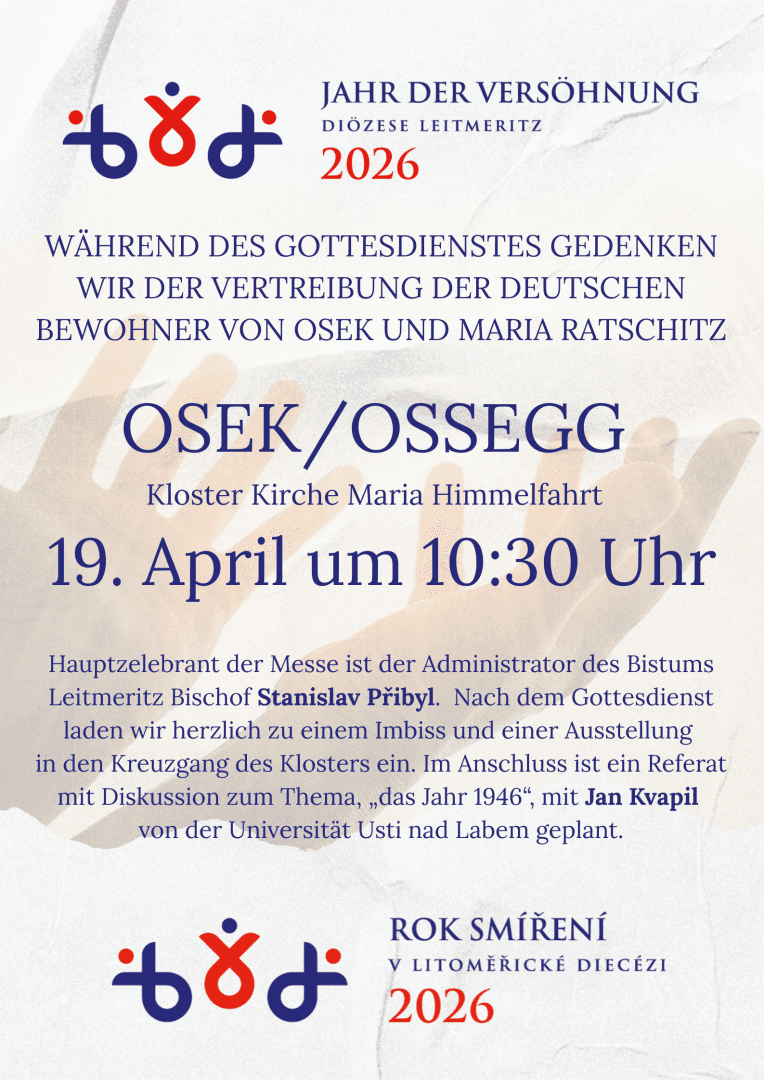 JAHR DER VERSÖHNUNG
DIÖZESE LEITMERITZ
2026

WÄHREND DES GOTTESDIENSTES GEDENKEN WIR DER VERTREIBUNG DER DEUTSCHEN BEWOHNER VON OSEK UND MARIA RATSCHITZ

OSEK/OSSEGG
Kloster Kirche Maria Himmelfahrt
19. April um 10:30 Uhr

Hauptzelebrant der Messe ist der Administrator des Bistums Leitmeritz Bischof Stanislav Přibyl. Nach dem Gottesdienst laden wir herzlich zu einem Imbiss und einer Ausstellung in den Kreuzgang des Klosters ein. Im Anschluss ist ein Referat mit Diskussion zum Thema, „das Jahr 1946“, mit Jan Kvapil von der Universität Usti nad Labem geplant.

ROK SMÍŘENÍ
V LITOMĚŘICKÉ DIECÉZI
2026